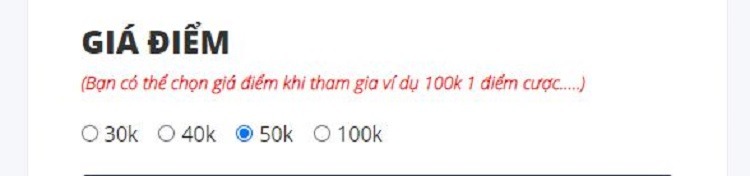 GIÁ ĐIỂM

(Bạn có thể chọn giá điểm khi tham gia ví dụ 100k 1 điểm cược.....)

30k 40k 50k 100k